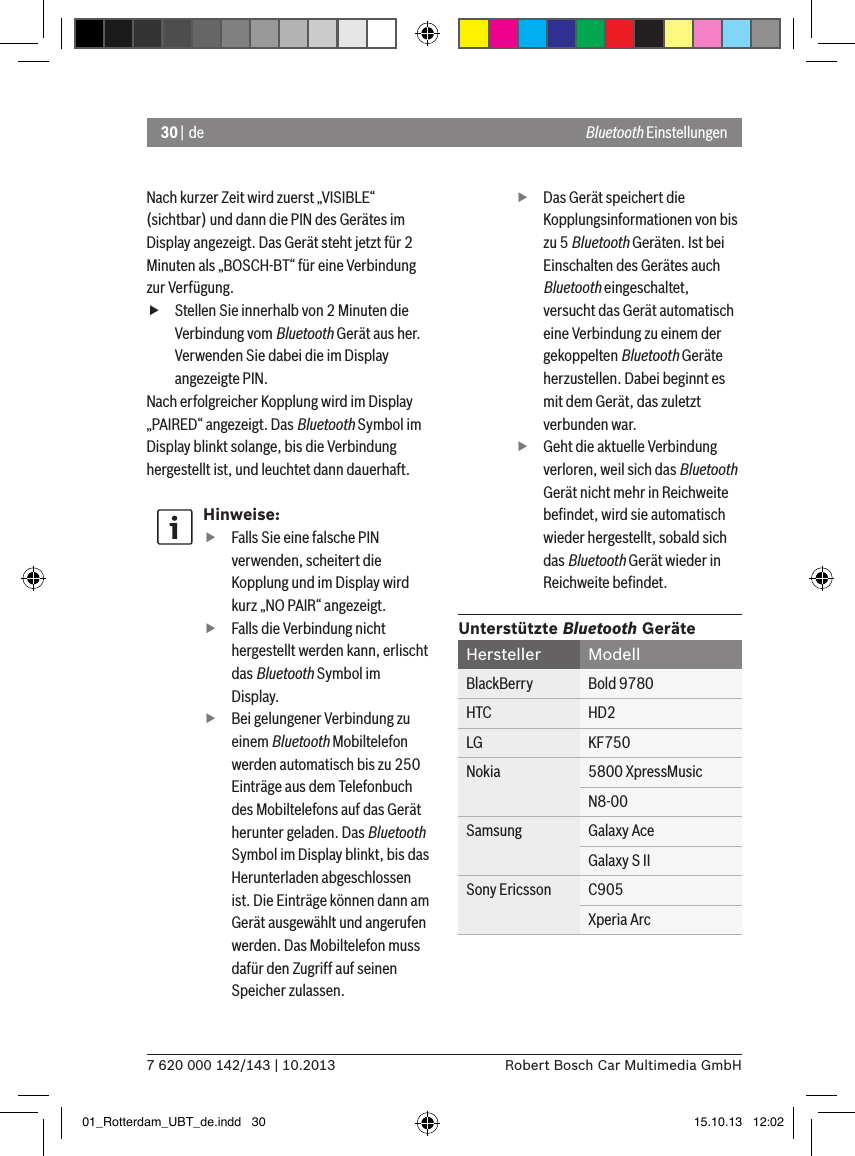 30 | de

Bluetooth Einstellungen

Nach kurzer Zeit wird zuerst „VISIBLE“ (sichtbar) und dann die PIN des Gerätes im Display angezeigt. Das Gerät steht jetzt für 2 Minuten als „BOSCH-BT“ für eine Verbindung zur Verfügung.

▶ Stellen Sie innerhalb von 2 Minuten die Verbindung vom Bluetooth Gerät aus her. Verwenden Sie dabei die im Display angezeigte PIN.

Nach erfolgreicher Kopplung wird im Display „PAIRED“ angezeigt. Das Bluetooth Symbol im Display blinkt solange, bis die Verbindung hergestellt ist, und leuchtet dann dauerhaft.

Hinweise:

▶ Falls Sie eine falsche PIN verwenden, scheitert die Kopplung und im Display wird kurz „NO PAIR“ angezeigt.

▶ Falls die Verbindung nicht hergestellt werden kann, erlischt das Bluetooth Symbol im Display.

▶ Bei gelungener Verbindung zu einem Bluetooth Mobiltelefon werden automatisch bis zu 250 Einträge aus dem Telefonbuch des Mobiltelefons auf das Gerät herunter geladen. Das Bluetooth Symbol im Display blinkt, bis das Herunterladen abgeschlossen ist. Die Einträge können dann am Gerät ausgewählt und angerufen werden. Das Mobiltelefon muss dafür den Zugriff auf seinen Speicher zulassen.

▶ Das Gerät speichert die Kopplungsinformationen von bis zu 5 Bluetooth Geräten. Ist bei Einschalten des Gerätes auch Bluetooth eingeschaltet, versucht das Gerät automatisch eine Verbindung zu einem der gekoppelten Bluetooth Geräte herzustellen. Dabei beginnt es mit dem Gerät, das zuletzt verbunden war.

▶ Geht die aktuelle Verbindung verloren, weil sich das Bluetooth Gerät nicht mehr in Reichweite befindet, wird sie automatisch wieder hergestellt, sobald sich das Bluetooth Gerät wieder in Reichweite befindet.

Unterstützte Bluetooth Geräte

| Hersteller | Modell |
|---|---|
| BlackBerry | Bold 9780 |
| HTC | HD2 |
| LG | KF750 |
| Nokia | 5800 XpressMusic |
| | N8-00 |
| Samsung | Galaxy Ace |
| | Galaxy S II |
| Sony Ericsson | C905 |
| | Xperia Arc |

7 620 000 142/143 | 10.2013

Robert Bosch Car Multimedia GmbH

01_Rotterdam_UBT_de.indd 30

15.10.13 12:02